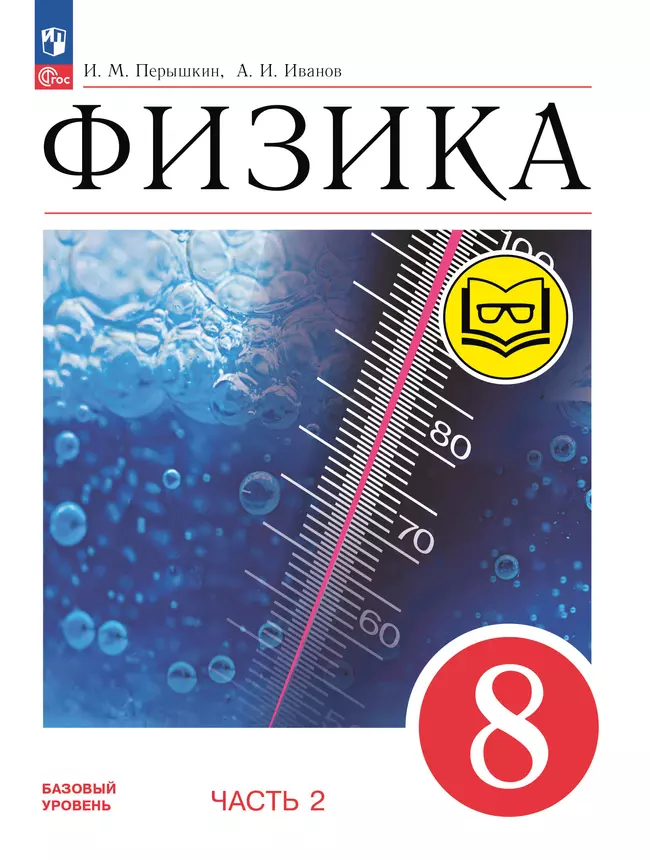 ФГОС

И. М. Перышкин, А. И. Иванов

ФИЗИКА

100

80

70

60

8

БАЗОВЫЙ УРОВЕНЬ

ЧАСТЬ 2